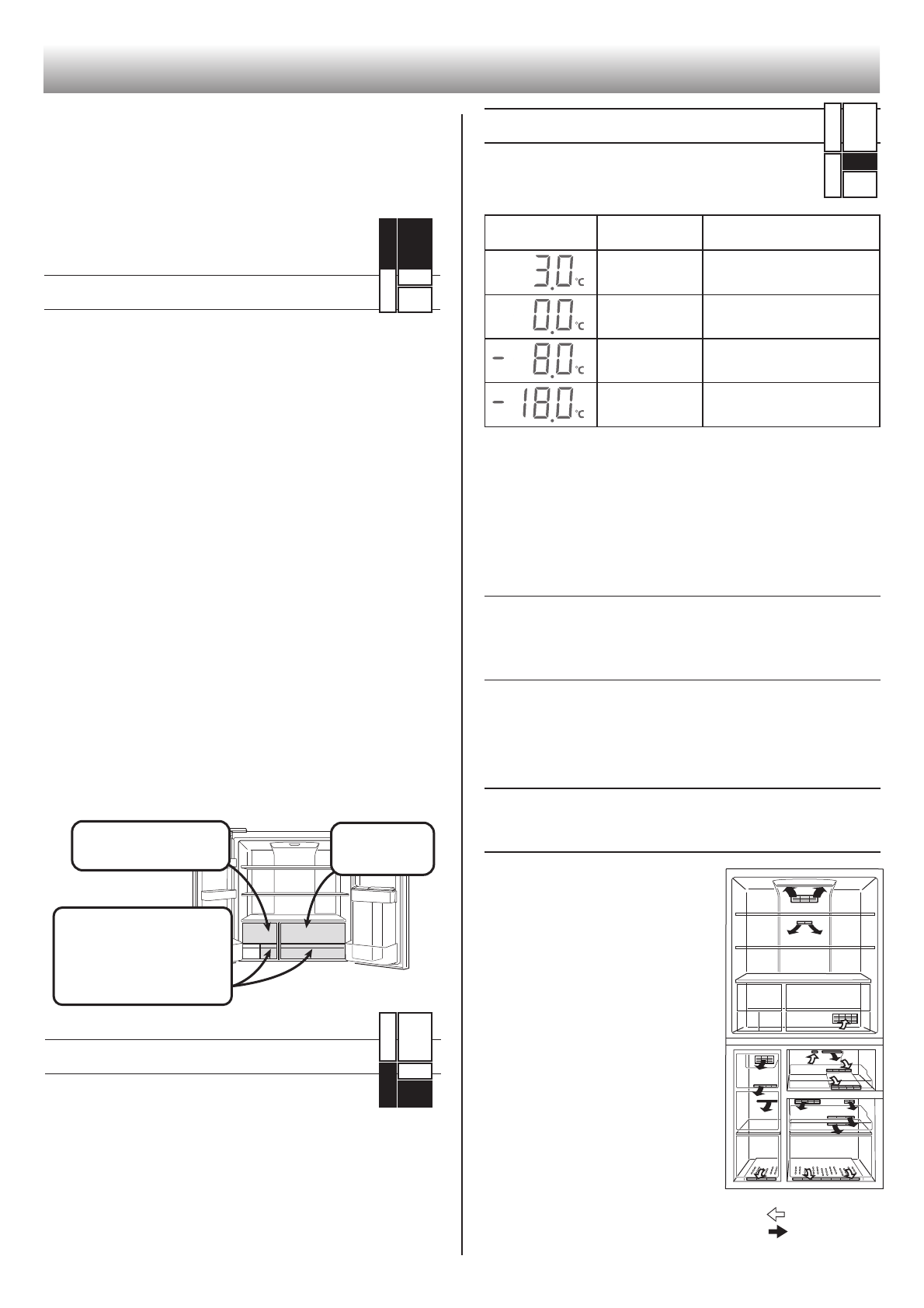 | | | |
|---|---|---|
| 3.0 °C | | |
| 0.0 °C | | |
| - 8.0 °C | | |
| - 18.0 °C | | |